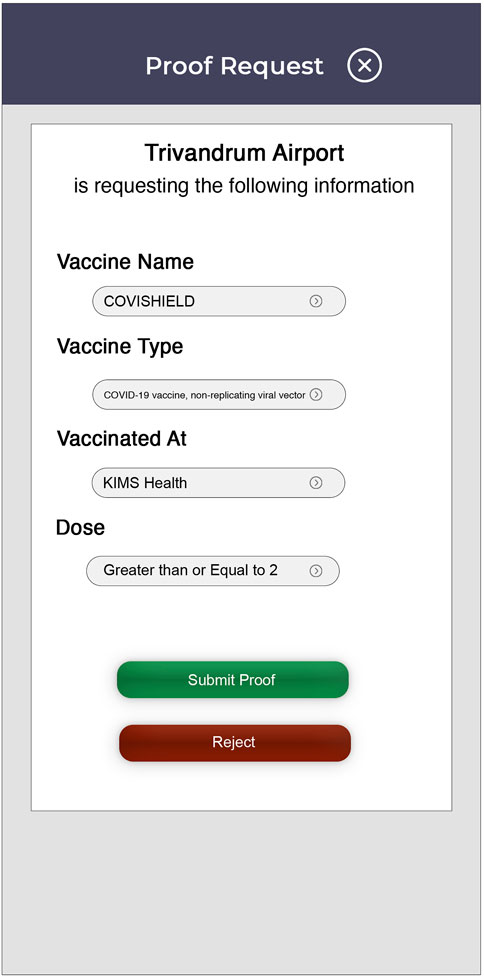 Proof Request

Trivandrum Airport
is requesting the following information

Vaccine Name

COVISHIELD

Vaccine Type

COVID-19 vaccine, non-replicating viral vector

Vaccinated At

KIMS Health

Dose

Greater than or Equal to 2

Submit Proof

Reject